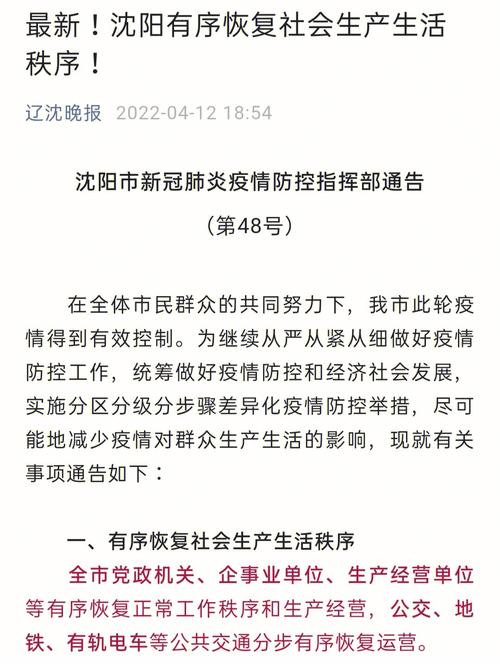 最新！沈阳有序恢复社会生产生活秩序！

辽沈晚报 2022-04-12 18:54

沈阳市新冠肺炎疫情防控指挥部通告

（第48号）

在全体市民群众的共同努力下，我市此轮疫情得到有效控制。为继续从严从紧从细做好疫情防控工作，统筹做好疫情防控和经济社会发展，实施分区分级分步骤差异化疫情防控举措，尽可能地减少疫情对群众生产生活的影响，现就有关事项通告如下：

一、有序恢复社会生产生活秩序

全市党政机关、企事业单位、生产经营单位等有序恢复正常工作秩序和生产经营，公交、地铁、有轨电车等公共交通分步有序恢复运营。